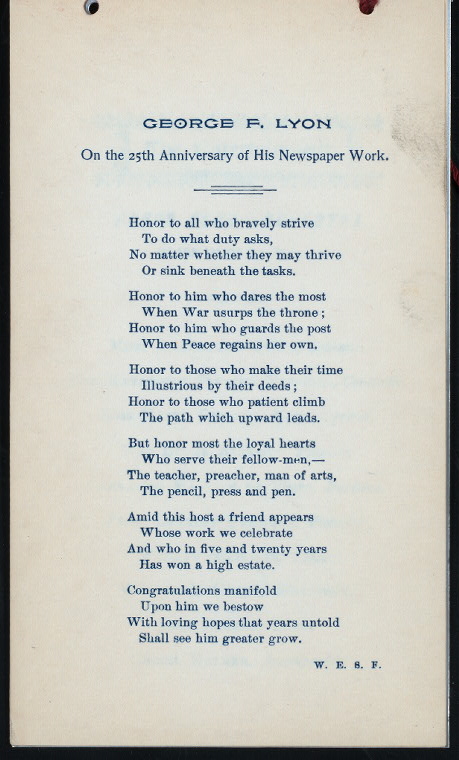 GEORGE F. LYON

On the 25th Anniversary of His Newspaper Work.

Honor to all who bravely strive
To do what duty asks,
No matter whether they may thrive
Or sink beneath the tasks.

Honor to him who dares the most
When War usurps the throne;
Honor to him who guards the post
When Peace regains her own.

Honor to those who make their time
Illustrious by their deeds;
Honor to those who patient climb
The path which upward leads.

But honor most the loyal hearts
Who serve their fellow-men,—
The teacher, preacher, man of arts,
The pencil, press and pen.

Amid this host a friend appears
Whose work we celebrate
And who in five and twenty years
Has won a high estate.

Congratulations manifold
Upon him we bestow
With loving hopes that years untold
Shall see him greater grow.

W. E. S. F.